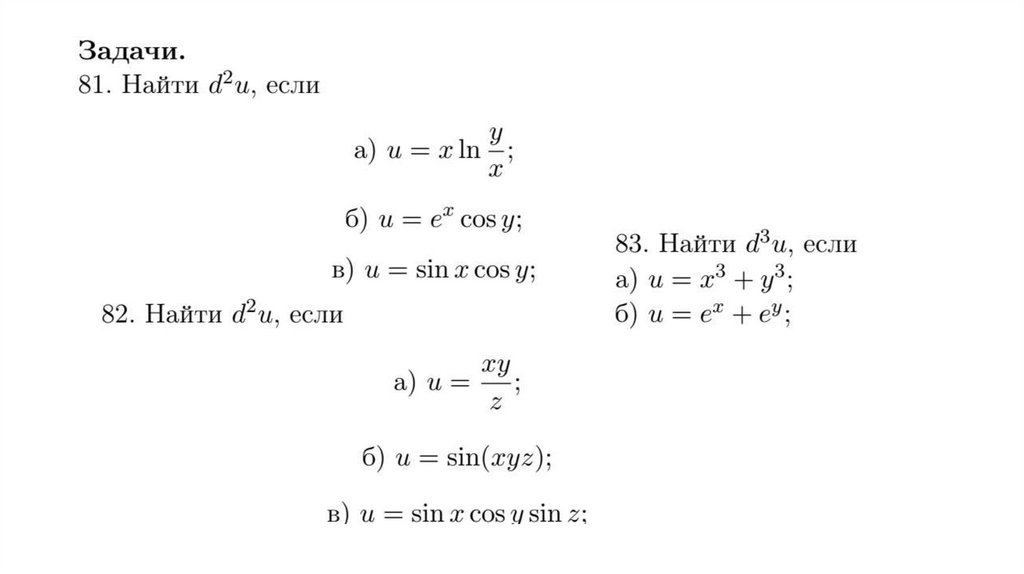 Задачи.
81. Найти $d^2u$, если

а) $u = x \ln \frac{y}{x}$;

б) $u = e^x \cos y$;

в) $u = \sin x \cos y$;

82. Найти $d^2u$, если

а) $u = \frac{xy}{z}$;

б) $u = \sin(xyz)$;

в) $u = \sin x \cos y \sin z$;

83. Найти $d^3u$, если
а) $u = x^3 + y^3$;
б) $u = e^x + e^y$;